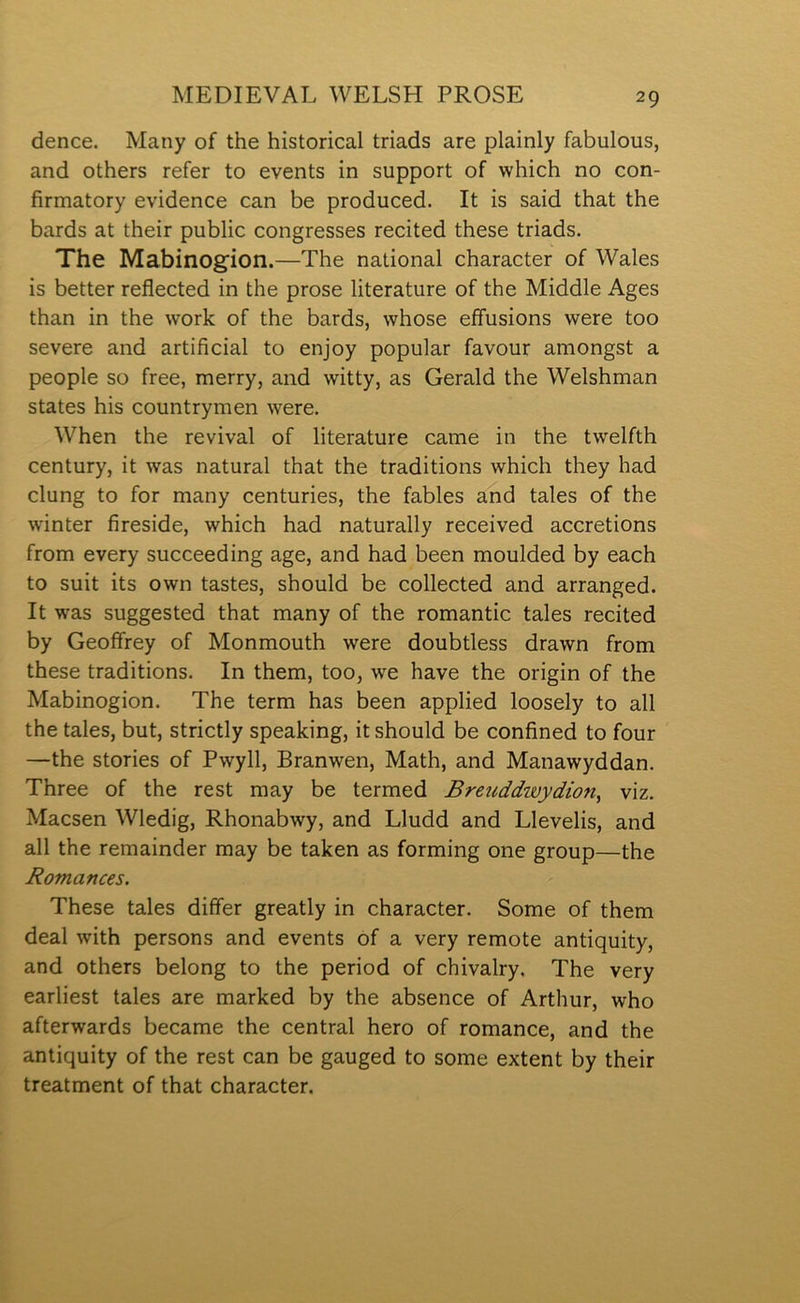 MEDIEVAL WELSH PROSE 29

dence. Many of the historical triads are plainly fabulous, and others refer to events in support of which no confirmatory evidence can be produced. It is said that the bards at their public congresses recited these triads.

The Mabinogion.—The national character of Wales is better reflected in the prose literature of the Middle Ages than in the work of the bards, whose effusions were too severe and artificial to enjoy popular favour amongst a people so free, merry, and witty, as Gerald the Welshman states his countrymen were.

When the revival of literature came in the twelfth century, it was natural that the traditions which they had clung to for many centuries, the fables and tales of the winter fireside, which had naturally received accretions from every succeeding age, and had been moulded by each to suit its own tastes, should be collected and arranged. It was suggested that many of the romantic tales recited by Geoffrey of Monmouth were doubtless drawn from these traditions. In them, too, we have the origin of the Mabinogion. The term has been applied loosely to all the tales, but, strictly speaking, it should be confined to four —the stories of Pwyll, Branwen, Math, and Manawyddan. Three of the rest may be termed Breuddwydion, viz. Macsen Wledig, Rhonabwy, and Lludd and Llevelis, and all the remainder may be taken as forming one group—the Romances.

These tales differ greatly in character. Some of them deal with persons and events of a very remote antiquity, and others belong to the period of chivalry. The very earliest tales are marked by the absence of Arthur, who afterwards became the central hero of romance, and the antiquity of the rest can be gauged to some extent by their treatment of that character.